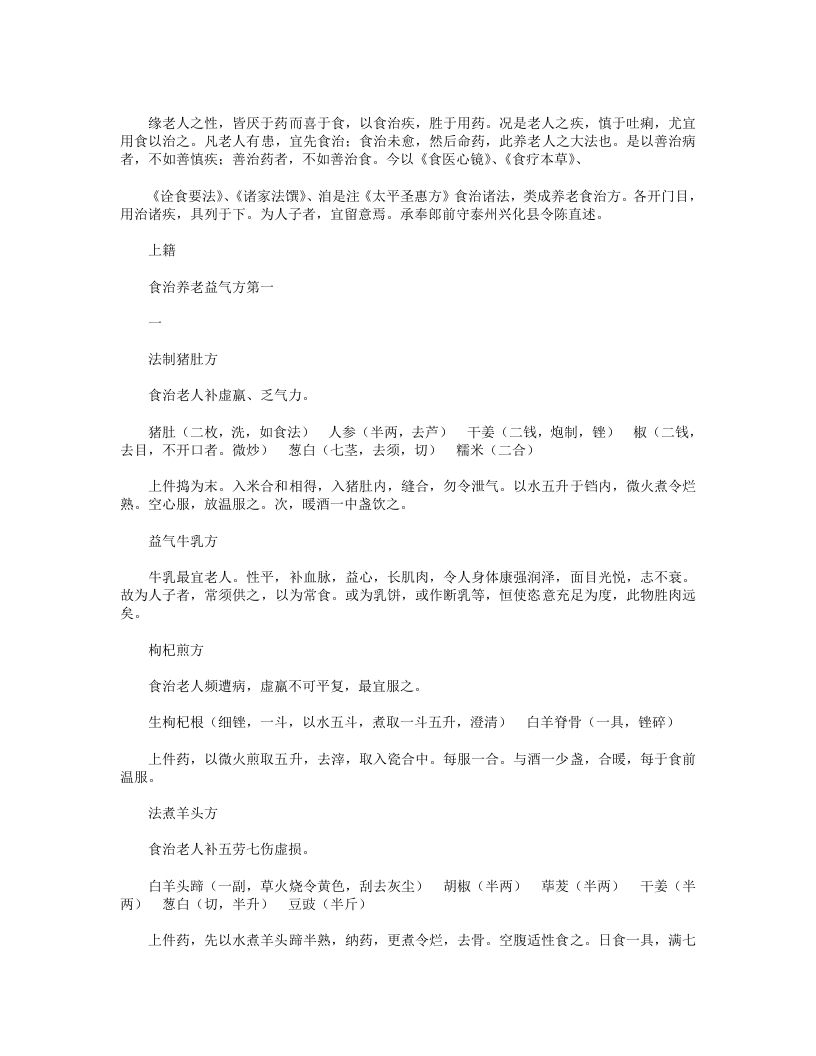 缘老人之性，皆厌于药而喜于食，以食治疾，胜于用药。况是老人之疾，慎于吐痢，尤宜用食以治之。凡老人有患，宜先食治；食治未愈，然后命药，此养老人之大法也。是以善治病者，不如善慎疾；善治药者，不如善治食。今以《食医心镜》、《食疗本草》、

《诠食要法》、《诸家法馔》、洎是注《太平圣惠方》食治诸法，类成养老食治方。各开门目，用治诸疾，具列于下。为人子者，宜留意焉。承奉郎前守泰州兴化县令陈直述。

上籍

食治养老益气方第一

一

法制猪肚方

食治老人补虚羸、乏气力。

猪肚（二枚，洗，如食法）　人参（半两，去芦）　干姜（二钱，炮制，锉）　椒（二钱，去目，不开口者。微炒）　葱白（七茎，去须，切）　糯米（二合）

上件捣为末。入米合和相得，入猪肚内，缝合，勿令泄气。以水五升于铛内，微火煮令烂熟。空心服，放温服之。次，暖酒一中盏饮之。

益气牛乳方

牛乳最宜老人。性平，补血脉，益心，长肌肉，令人身体康强润泽，面目光悦，志不衰。故为人子者，常须供之，以为常食。或为乳饼，或作断乳等，恒使恣意充足为度，此物胜肉远矣。

枸杞煎方

食治老人频遭病，虚羸不可平复，最宜服之。

生枸杞根（细锉，一斗，以水五斗，煮取一斗五升，澄清）　白羊脊骨（一具，锉碎）

上件药，以微火煎取五升，去滓，取入瓷合中。每服一合。与酒一少盏，合暖，每于食前温服。

法煮羊头方

食治老人补五劳七伤虚损。

白羊头蹄（一副，草火烧令黄色，刮去灰尘）　胡椒（半两）　荜茇（半两）　干姜（半两）　葱白（切，半升）　豆豉（半斤）

上件药，先以水煮羊头蹄半熟，纳药，更煮令烂，去骨。空腹适性食之。日食一具，满七